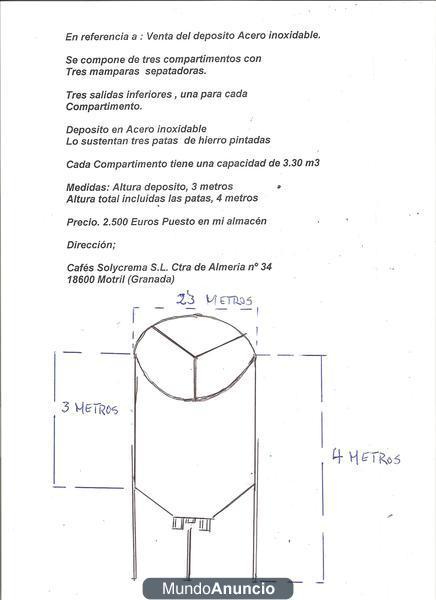 En referencia a : Venta del deposito Acero inoxidable.

Se compone de tres compartimentos con Tres mamparas sepatadoras.

Tres salidas inferiores , una para cada Compartimento.

Deposito en Acero inoxidable Lo sustentan tres patas de hierro pintadas

Cada Compartimento tiene una capacidad de 3.30 m3

Medidas: Altura deposito, 3 metros Altura total incluidas las patas, 4 metros

Precio. 2.500 Euros Puesto en mi almacén

Dirección;

Cafés Solycrema S.L. Ctra de Almeria nº 34 18600 Motril (Granada)

2'3 METROS

3 METROS

4 METROS

MundoAnuncio